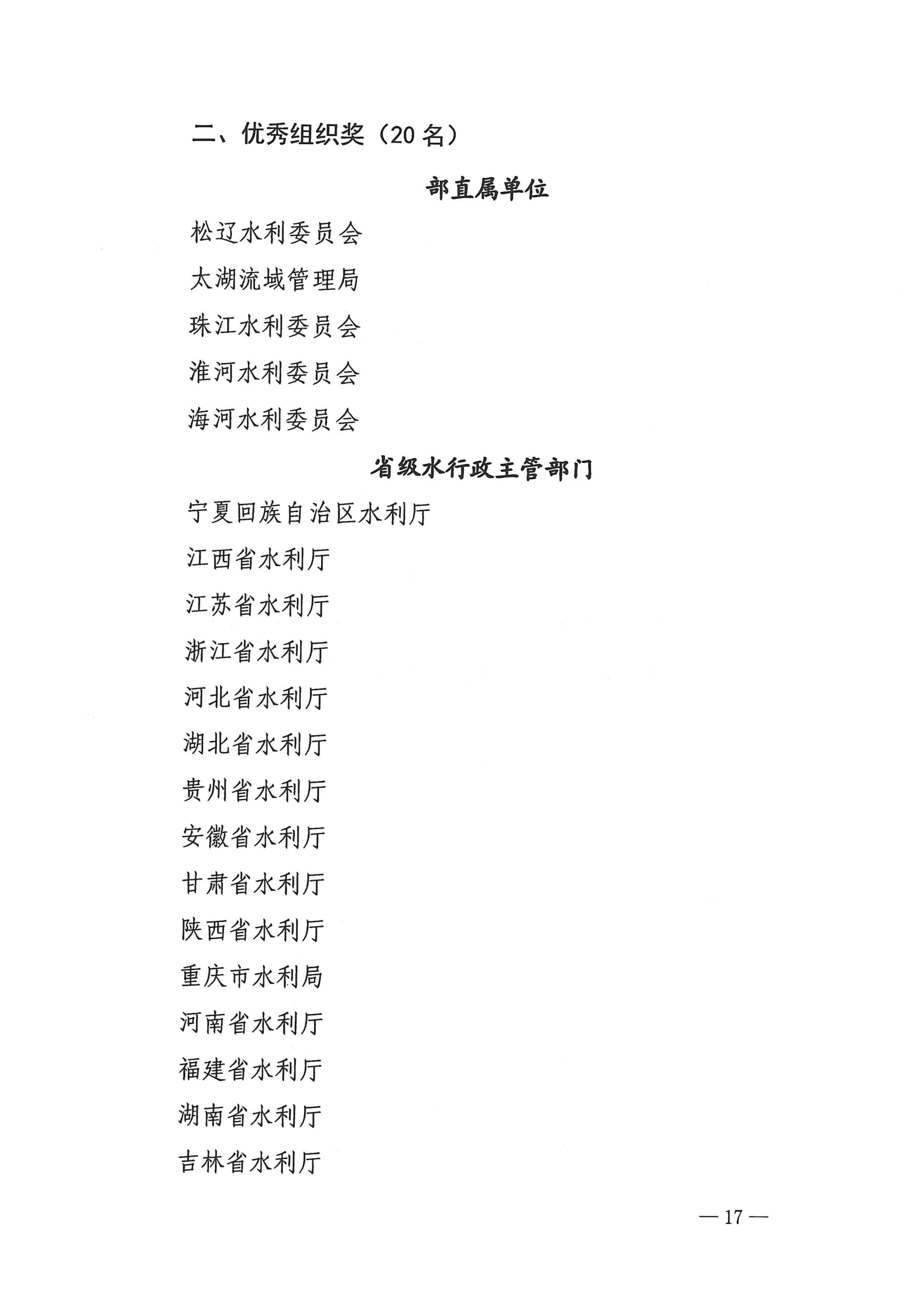 二、优秀组织奖（20 名）

部直属单位

松辽水利委员会

太湖流域管理局

珠江水利委员会

淮河水利委员会

海河水利委员会

省级水行政主管部门

宁夏回族自治区水利厅

江西省水利厅

江苏省水利厅

浙江省水利厅

河北省水利厅

湖北省水利厅

贵州省水利厅

安徽省水利厅

甘肃省水利厅

陕西省水利厅

重庆市水利局

河南省水利厅

福建省水利厅

湖南省水利厅

吉林省水利厅

— 17 —